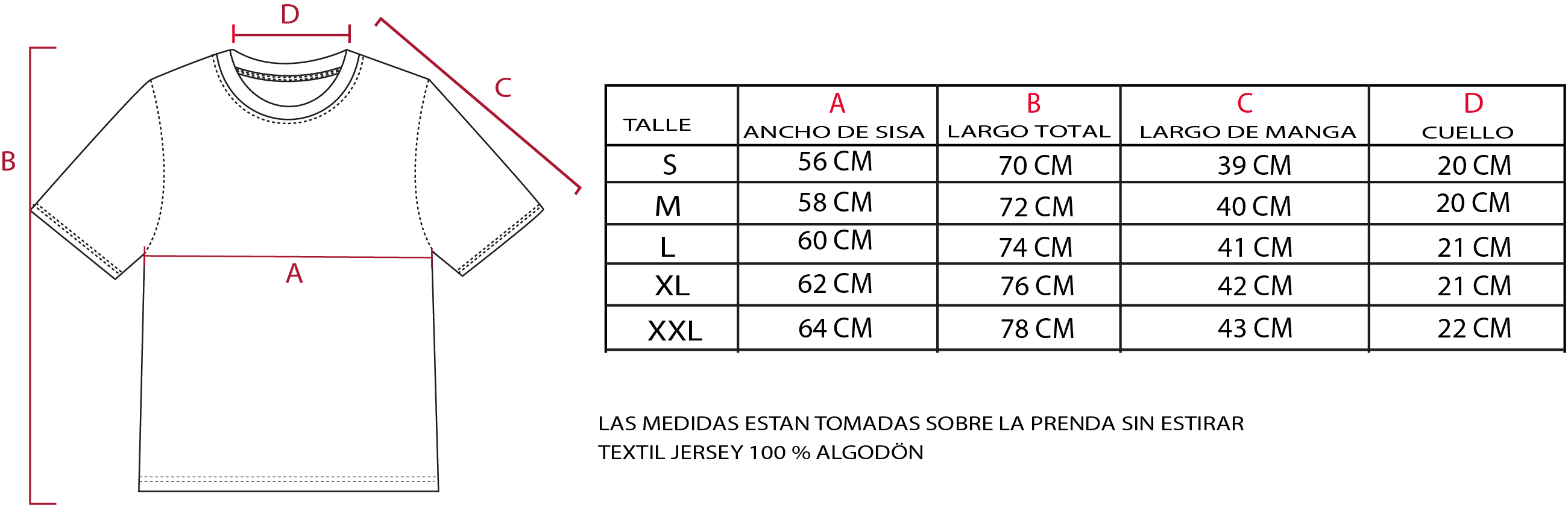 D

C

B

A

| TALLE | A ANCHO DE SISA | B LARGO TOTAL | C LARGO DE MANGA | D CUELLO |
|---|---|---|---|---|
| S | 56 CM | 70 CM | 39 CM | 20 CM |
| M | 58 CM | 72 CM | 40 CM | 20 CM |
| L | 60 CM | 74 CM | 41 CM | 21 CM |
| XL | 62 CM | 76 CM | 42 CM | 21 CM |
| XXL | 64 CM | 78 CM | 43 CM | 22 CM |

LAS MEDIDAS ESTAN TOMADAS SOBRE LA PRENDA SIN ESTIRAR
TEXTIL JERSEY 100 % ALGODÖN